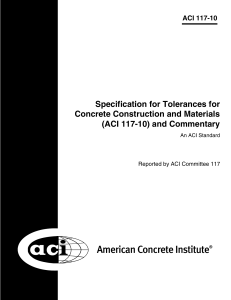 ACI 117-10

Specification for Tolerances for Concrete Construction and Materials (ACI 117-10) and Commentary

An ACI Standard

Reported by ACI Committee 117

aci

American Concrete Institute®